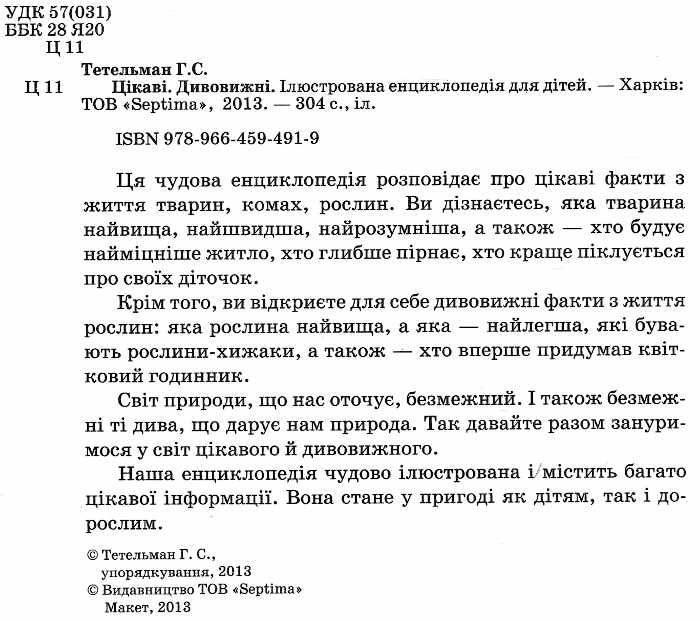 УДК 57(031)
ББК 28 Я20
Ц 11

Тетельман Г.С.

Ц 11 Цікаві. Дивовижні. Ілюстрована енциклопедія для дітей. — Харків: ТОВ «Septima», 2013. — 304 с., іл.

ISBN 978-966-459-491-9

Ця чудова енциклопедія розповідає про цікаві факти з життя тварин, комах, рослин. Ви дізнаєтесь, яка тварина найвища, найшвидша, найрозумніша, а також — хто будує найміцніше житло, хто глибше пірнає, хто краще піклується про своїх діточок.

Крім того, ви відкриєте для себе дивовижні факти з життя рослин: яка рослина найвища, а яка — найлегша, які бувають рослини-хижаки, а також — хто вперше придумав квітковий годинник.

Світ природи, що нас оточує, безмежний. І також безмежні ті дива, що дарує нам природа. Так давайте разом зануримося у світ цікавого й дивовижного.

Наша енциклопедія чудово ілюстрована і містить багато цікавої інформації. Вона стане у пригоді як дітям, так і дорослим.

© Тетельман Г. С., упорядкування, 2013
© Видавництво ТОВ «Septima» Макет, 2013